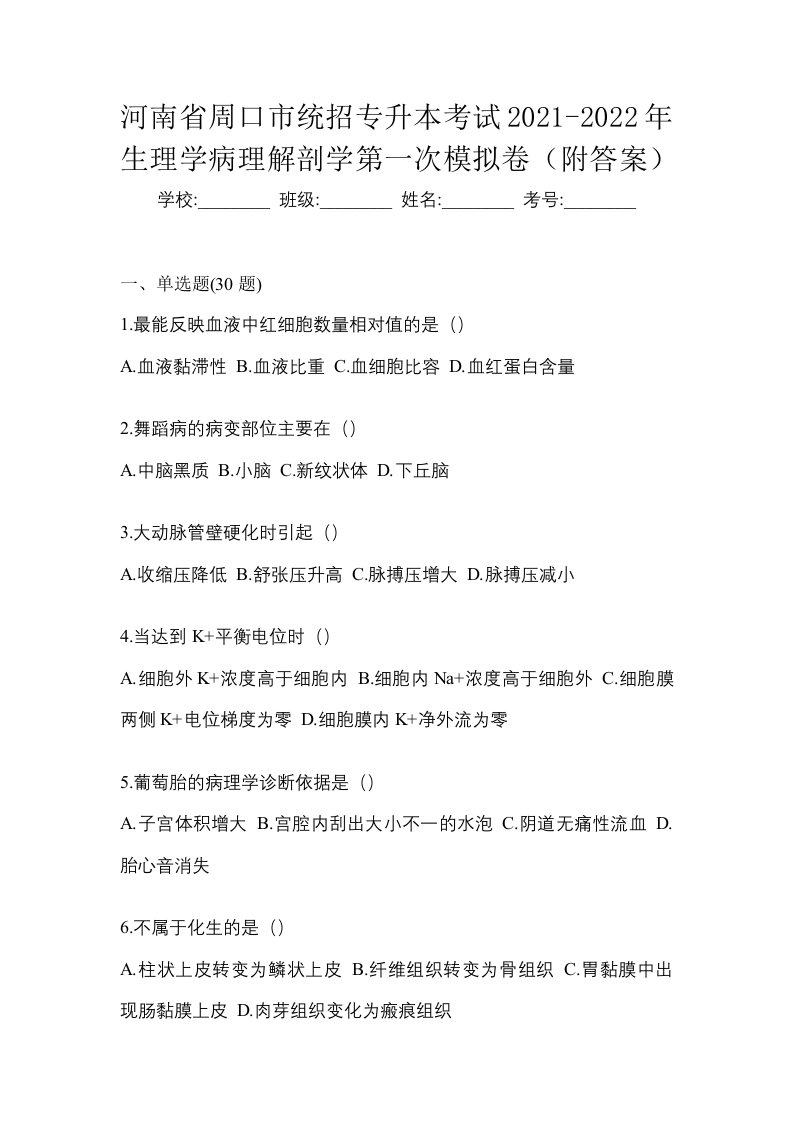 河南省周口市统招专升本考试2021-2022年生理学病理解剖学第一次模拟卷（附答案）

学校:________ 班级:________ 姓名:________ 考号:________

一、单选题(30 题)

1.最能反映血液中红细胞数量相对值的是（）

A.血液黏滞性 B.血液比重 C.血细胞比容 D.血红蛋白含量

2.舞蹈病的病变部位主要在（）

A.中脑黑质 B.小脑 C.新纹状体 D.下丘脑

3.大动脉管壁硬化时引起（）

A.收缩压降低 B.舒张压升高 C.脉搏压增大 D.脉搏压减小

4.当达到 K+平衡电位时（）

A.细胞外 K+浓度高于细胞内 B.细胞内 Na+浓度高于细胞外 C.细胞膜两侧 K+电位梯度为零 D.细胞膜内 K+净外流为零

5.葡萄胎的病理学诊断依据是（）

A.子宫体积增大 B.宫腔内刮出大小不一的水泡 C.阴道无痛性流血 D.胎心音消失

6.不属于化生的是（）

A.柱状上皮转变为鳞状上皮 B.纤维组织转变为骨组织 C.胃黏膜中出现肠黏膜上皮 D.肉芽组织变化为瘢痕组织